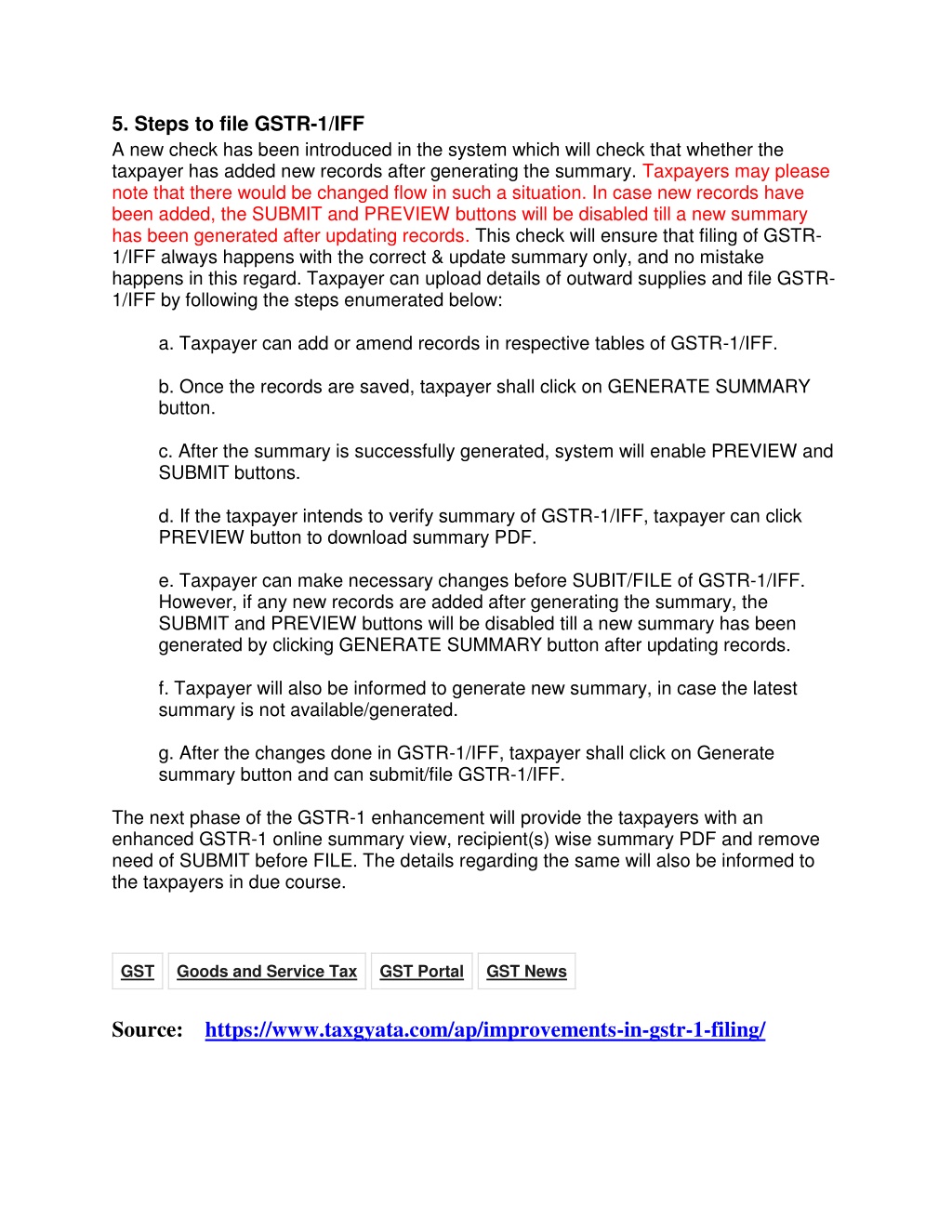 5. Steps to file GSTR-1/IFF
A new check has been introduced in the system which will check that whether the taxpayer has added new records after generating the summary. Taxpayers may please note that there would be changed flow in such a situation. In case new records have been added, the SUBMIT and PREVIEW buttons will be disabled till a new summary has been generated after updating records. This check will ensure that filing of GSTR-1/IFF always happens with the correct & update summary only, and no mistake happens in this regard. Taxpayer can upload details of outward supplies and file GSTR-1/IFF by following the steps enumerated below:

a. Taxpayer can add or amend records in respective tables of GSTR-1/IFF.

b. Once the records are saved, taxpayer shall click on GENERATE SUMMARY button.

c. After the summary is successfully generated, system will enable PREVIEW and SUBMIT buttons.

d. If the taxpayer intends to verify summary of GSTR-1/IFF, taxpayer can click PREVIEW button to download summary PDF.

e. Taxpayer can make necessary changes before SUBIT/FILE of GSTR-1/IFF. However, if any new records are added after generating the summary, the SUBMIT and PREVIEW buttons will be disabled till a new summary has been generated by clicking GENERATE SUMMARY button after updating records.

f. Taxpayer will also be informed to generate new summary, in case the latest summary is not available/generated.

g. After the changes done in GSTR-1/IFF, taxpayer shall click on Generate summary button and can submit/file GSTR-1/IFF.

The next phase of the GSTR-1 enhancement will provide the taxpayers with an enhanced GSTR-1 online summary view, recipient(s) wise summary PDF and remove need of SUBMIT before FILE. The details regarding the same will also be informed to the taxpayers in due course.

GST Goods and Service Tax GST Portal GST News

Source: https://www.taxgyata.com/ap/improvements-in-gstr-1-filing/